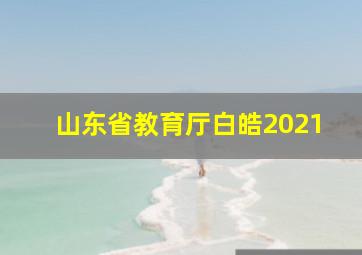 山东省教育厅白皓2021